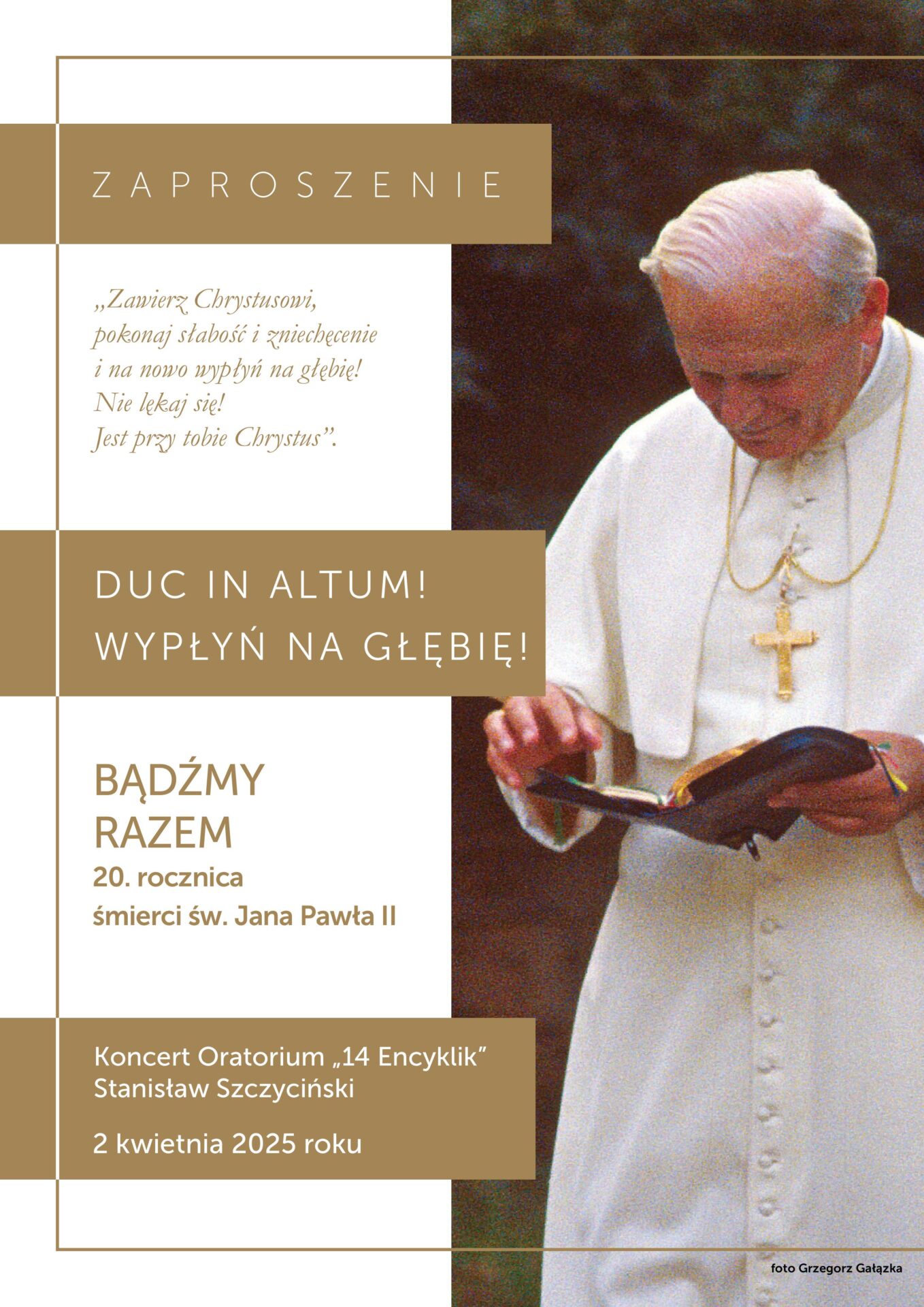 ZAPROSZENIE

„Zawierz Chrystusowi, pokonaj słabość i zniechęcenie i na nowo wypłyń na głębię! Nie lękaj się! Jest przy tobie Chrystus”.

DUC IN ALTUM!
WYPŁYŃ NA GŁĘBIĘ!

BĄDŹMY RAZEM
20. rocznica śmierci św. Jana Pawła II

Koncert Oratorium „14 Encyklik”
Stanisław Szczyciński

2 kwietnia 2025 roku

foto Grzegorz Gałązka